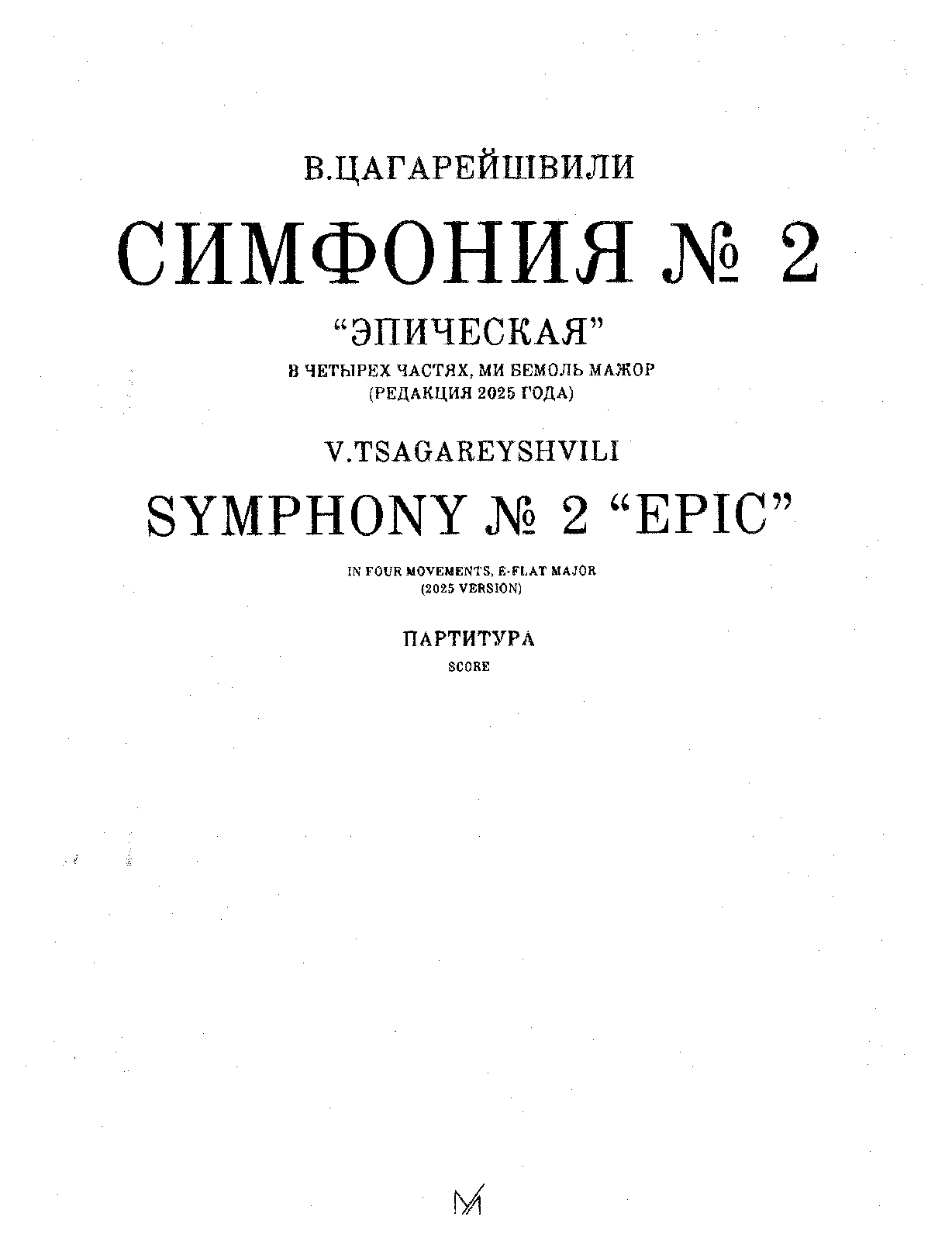 В.ЦАГАРЕЙШВИЛИ

СИМФОНИЯ № 2

"ЭПИЧЕСКАЯ"

В ЧЕТЫРЕХ ЧАСТЯХ, МИ БЕМОЛЬ МАЖОР
(РЕДАКЦИЯ 2025 ГОДА)

V.TSAGAREYSHVILI

SYMPHONY № 2 "EPIC"

IN FOUR MOVEMENTS, E-FLAT MAJOR
(2025 VERSION)

ПАРТИТУРА
SCORE